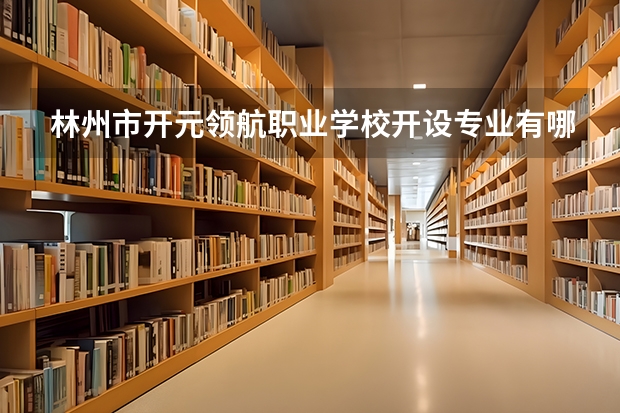 林州市开元领航职业学校开设专业有哪